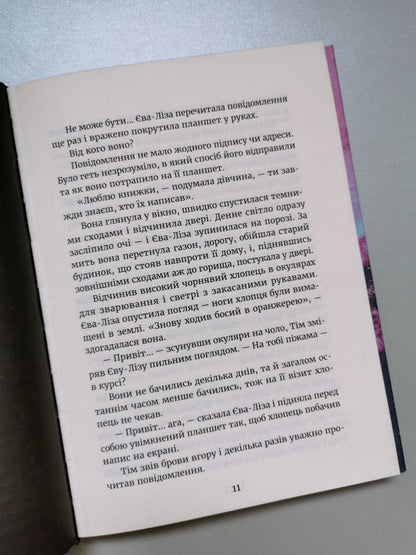 Не може бути... Єва-Ліза перечитала повідомлення ще раз і вражено покрутила планшет у руках.

Від кого воно?

Повідомлення не мало жодного підпису чи адреси. Було геть незрозуміло, в який спосіб його відправили та як воно потрапило на її планшет.

«Люблю книжки, — подумала дівчина, — ти завжди знаєш, хто їх написав».

Вона глянула у вікно, швидко спустилася темними сходами і відчинила двері. Денне світло одразу засліпило очі — і Єва-Ліза зупинилася на порозі. За мить вона перетнула газон, дорогу, обійшла старий будинок, що стояв навпроти її дому, і, піднявшись зовнішніми сходами аж до горища, постукала у двері.

Відчинив високий чорнявий хлопець в окулярах для зварювання і светрі з закасаними рукавами. Єва-Ліза опустила погляд — ноги хлопця були вимащені в землі. «Знову ходив босий в оранжерею», — здогадалася вона.

— Привіт... — зсунувши окуляри на чоло, Тім зміряв Єву-Лізу пильним поглядом. — На тобі піжама — в курсі?

Вони не бачились декілька днів, та й загалом останнім часом менше бачились, тож на її візит хлопець не чекав.

— Привіт... ага, — сказала Єва-Ліза і підняла перед собою увімкнений планшет так, щоб хлопець побачив напис на екрані.

Тім звів брови вгору і декілька разів уважно прочитав повідомлення.

11